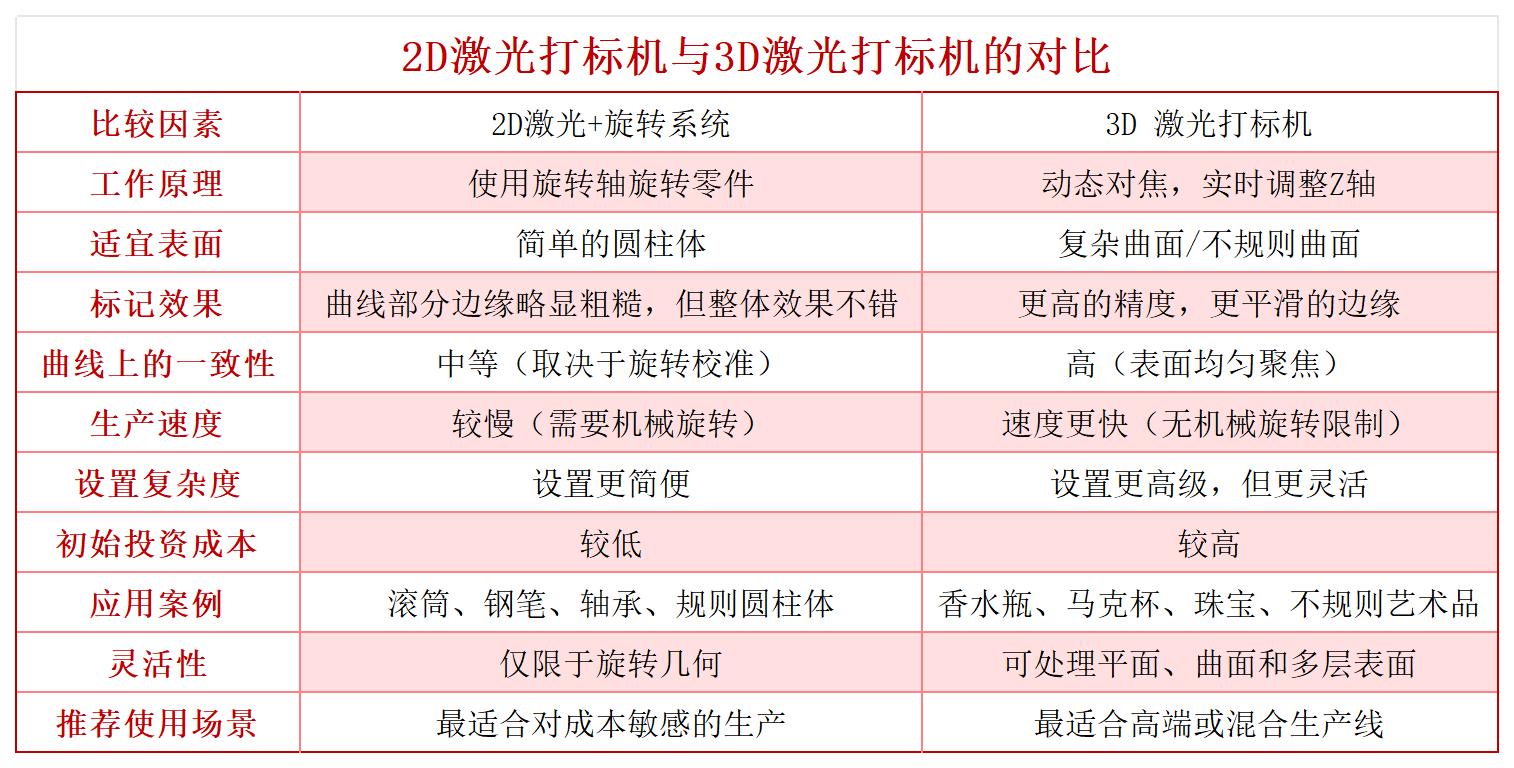 2D激光打标机与3D激光打标机的对比

| 比较因素 | 2D激光+旋转系统 | 3D 激光打标机 |
|---|---|---|
| 工作原理 | 使用旋转轴旋转零件 | 动态对焦，实时调整Z轴 |
| 适宜表面 | 简单的圆柱体 | 复杂曲面/不规则曲面 |
| 标记效果 | 曲线部分边缘略显粗糙，但整体效果不错 | 更高的精度，更平滑的边缘 |
| 曲线上的一致性 | 中等（取决于旋转校准） | 高（表面均匀聚焦） |
| 生产速度 | 较慢（需要机械旋转） | 速度更快（无机械旋转限制） |
| 设置复杂度 | 设置更简便 | 设置更高级，但更灵活 |
| 初始投资成本 | 较低 | 较高 |
| 应用案例 | 滚筒、钢笔、轴承、规则圆柱体 | 香水瓶、马克杯、珠宝、不规则艺术品 |
| 灵活性 | 仅限于旋转几何 | 可处理平面、曲面和多层表面 |
| 推荐使用场景 | 最适合对成本敏感的生产 | 最适合高端或混合生产线 |